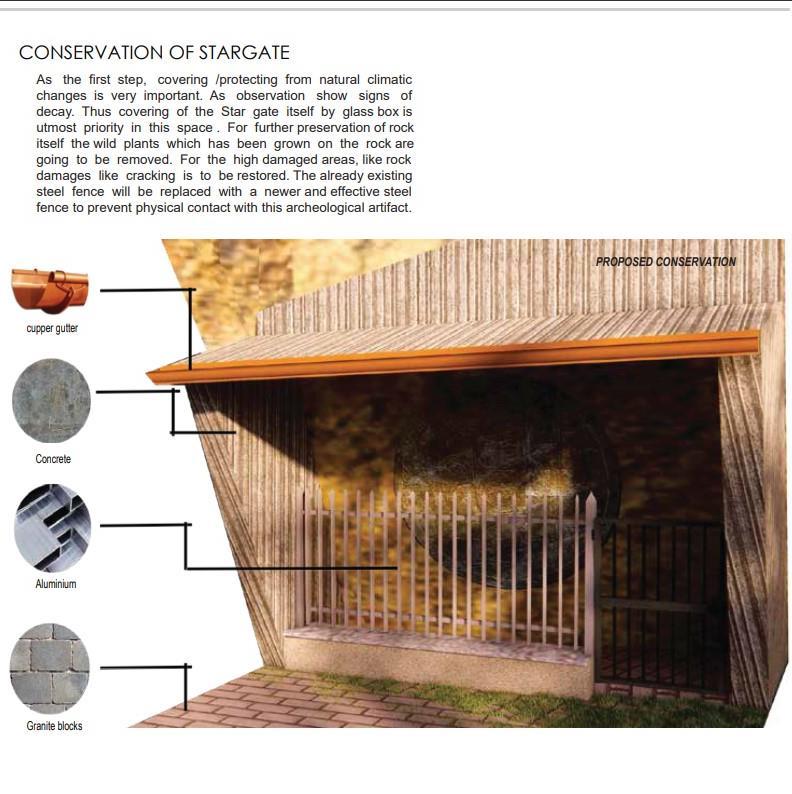 CONSERVATION OF STARGATE

As the first step, covering /protecting from natural climatic changes is very important. As observation show signs of decay. Thus covering of the Star gate itself by glass box is utmost priority in this space . For further preservation of rock itself the wild plants which has been grown on the rock are going to be removed. For the high damaged areas, like rock damages like cracking is to be restored. The already existing steel fence will be replaced with a newer and effective steel fence to prevent physical contact with this archeological artifact.

PROPOSED CONSERVATION

cupper gutter

Concrete

Aluminium

Granite blocks